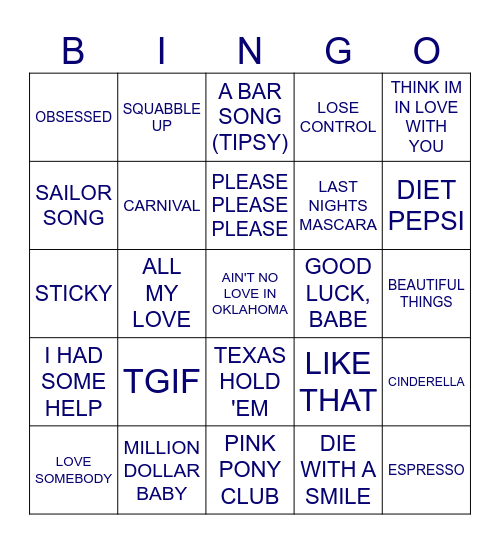 | B | I | N | G | O |
|---|---|---|---|---|
| OBSESSED | SQUABBLE UP | A BAR SONG (TIPSY) | LOSE CONTROL | THINK IM IN LOVE WITH YOU |
| SAILOR SONG | CARNIVAL | PLEASE PLEASE PLEASE | LAST NIGHTS MASCARA | DIET PEPSI |
| STICKY | ALL MY LOVE | AIN'T NO LOVE IN OKLAHOMA | GOOD LUCK, BABE | BEAUTIFUL THINGS |
| I HAD SOME HELP | TGIF | TEXAS HOLD 'EM | LIKE THAT | CINDERELLA |
| LOVE SOMEBODY | MILLION DOLLAR BABY | PINK PONY CLUB | DIE WITH A SMILE | ESPRESSO |